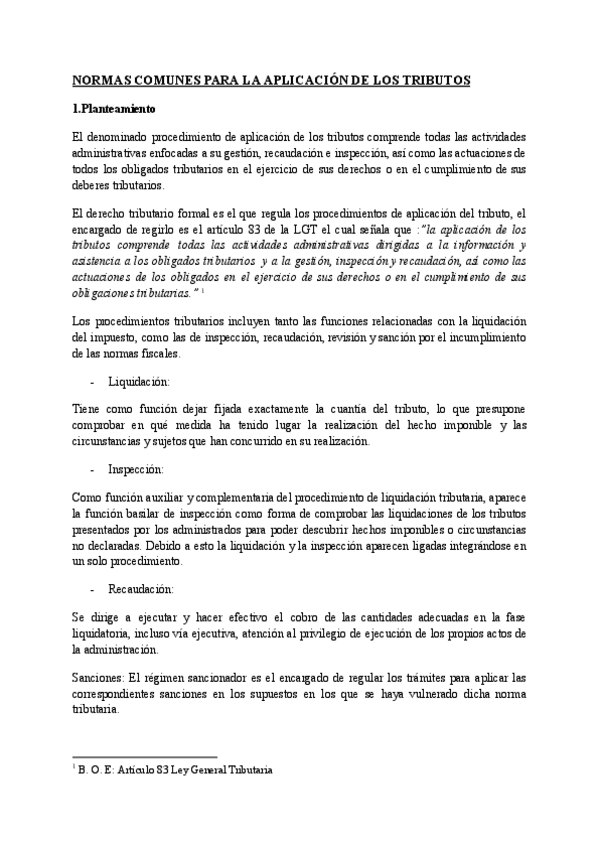 NORMAS COMUNES PARA LA APLICACIÓN DE LOS TRIBUTOS

1.Planteamiento

El denominado procedimiento de aplicación de los tributos comprende todas las actividades administrativas enfocadas a su gestión, recaudación e inspección, así como las actuaciones de todos los obligados tributarios en el ejercicio de sus derechos o en el cumplimiento de sus deberes tributarios.

El derecho tributario formal es el que regula los procedimientos de aplicación del tributo, el encargado de regirlo es el artículo 83 de la LGT el cual señala que :"la aplicación de los tributos comprende todas las actividades administrativas dirigidas a la información y asistencia a los obligados tributarios y a la gestión, inspección y recaudación, así como las actuaciones de los obligados en el ejercicio de sus derechos o en el cumplimiento de sus obligaciones tributarias." $^1$

Los procedimientos tributarios incluyen tanto las funciones relacionadas con la liquidación del impuesto, como las de inspección, recaudación, revisión y sanción por el incumplimiento de las normas fiscales.

- Liquidación:

Tiene como función dejar fijada exactamente la cuantía del tributo, lo que presupone comprobar en qué medida ha tenido lugar la realización del hecho imponible y las circunstancias y sujetos que han concurrido en su realización.

- Inspección:

Como función auxiliar y complementaria del procedimiento de liquidación tributaria, aparece la función basilar de inspección como forma de comprobar las liquidaciones de los tributos presentados por los administrados para poder descubrir hechos imponibles o circunstancias no declaradas. Debido a esto la liquidación y la inspección aparecen ligadas integrándose en un solo procedimiento.

- Recaudación:

Se dirige a ejecutar y hacer efectivo el cobro de las cantidades adecuadas en la fase liquidatoria, incluso vía ejecutiva, atención al privilegio de ejecución de los propios actos de la administración.

Sanciones: El régimen sancionador es el encargado de regular los trámites para aplicar las correspondientes sanciones en los supuestos en los que se haya vulnerado dicha norma tributaria.

$^1$ B. O. E: Artículo 83 Ley General Tributaria